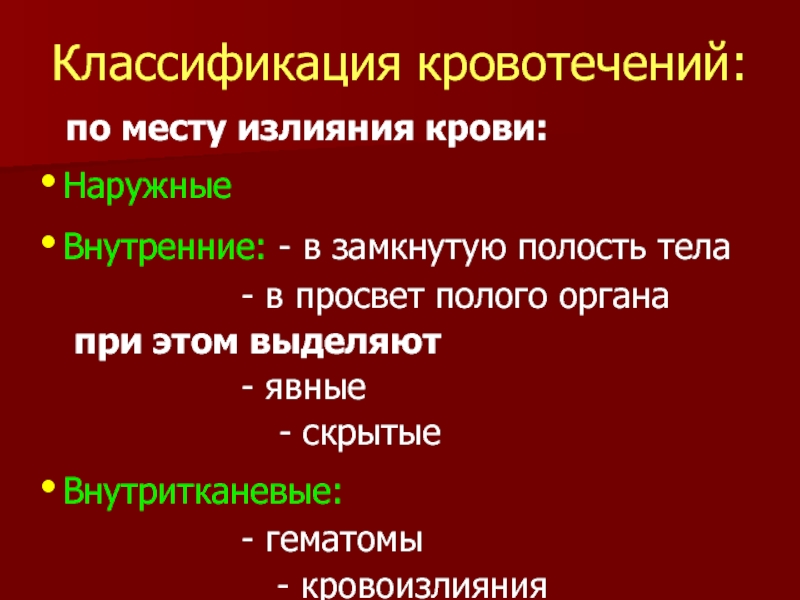 Классификация кровотечений:

по месту излияния крови:

• Наружные

• Внутренние: - в замкнутую полость тела
- в просвет полого органа

при этом выделяют
- явные
- скрытые

• Внутритканевые:
- гематомы
- кровоизлияния